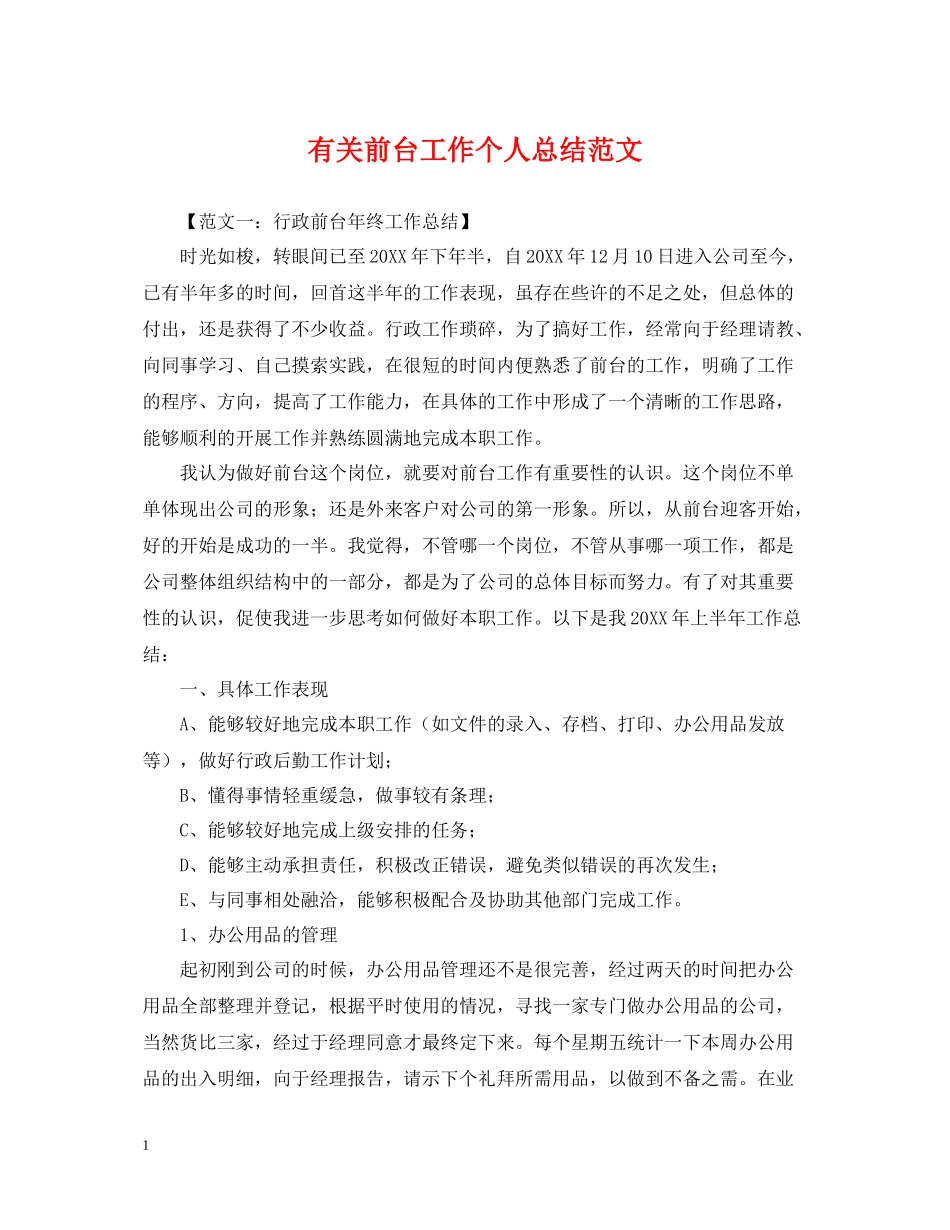 有关前台工作个人总结范文

【范文一：行政前台年终工作总结】

时光如梭，转眼间已至20XX年下年半，自20XX年12月10日进入公司至今，已有半年多的时间，回首这半年的工作表现，虽存在些许的不足之处，但总体的付出，还是获得了不少收益。行政工作琐碎，为了搞好工作，经常向于经理请教、向同事学习、自己摸索实践，在很短的时间内便熟悉了前台的工作，明确了工作的程序、方向，提高了工作能力，在具体的工作中形成了一个清晰的工作思路，能够顺利的开展工作并熟练圆满地完成本职工作。

我认为做好前台这个岗位，就要对前台工作有重要性的认识。这个岗位不单单体现出公司的形象；还是外来客户对公司的第一形象。所以，从前台迎客开始，好的开始是成功的一半。我觉得，不管哪一个岗位，不管从事哪一项工作，都是公司整体组织结构中的一部分，都是为了公司的总体目标而努力。有了对其重要性的认识，促使我进一步思考如何做好本职工作。以下是我20XX年上半年工作总结：

一、具体工作表现

A、能够较好地完成本职工作（如文件的录入、存档、打印、办公用品发放等），做好行政后勤工作计划；

B、懂得事情轻重缓急，做事较有条理；

C、能够较好地完成上级安排的任务；

D、能够主动承担责任，积极改正错误，避免类似错误的再次发生；

E、与同事相处融洽，能够积极配合及协助其他部门完成工作。

1、办公用品的管理

起初刚到公司的时候，办公用品管理还不是很完善，经过两天的时间把办公用品全部整理并登记，根据平时使用的情况，寻找一家专门做办公用品的公司，当然货比三家，经过于经理同意才最终定下来。每个星期五统计一下本周办公用品的出入明细，向于经理报告，请示下个礼拜所需用品，以做到不备之需。在业

1